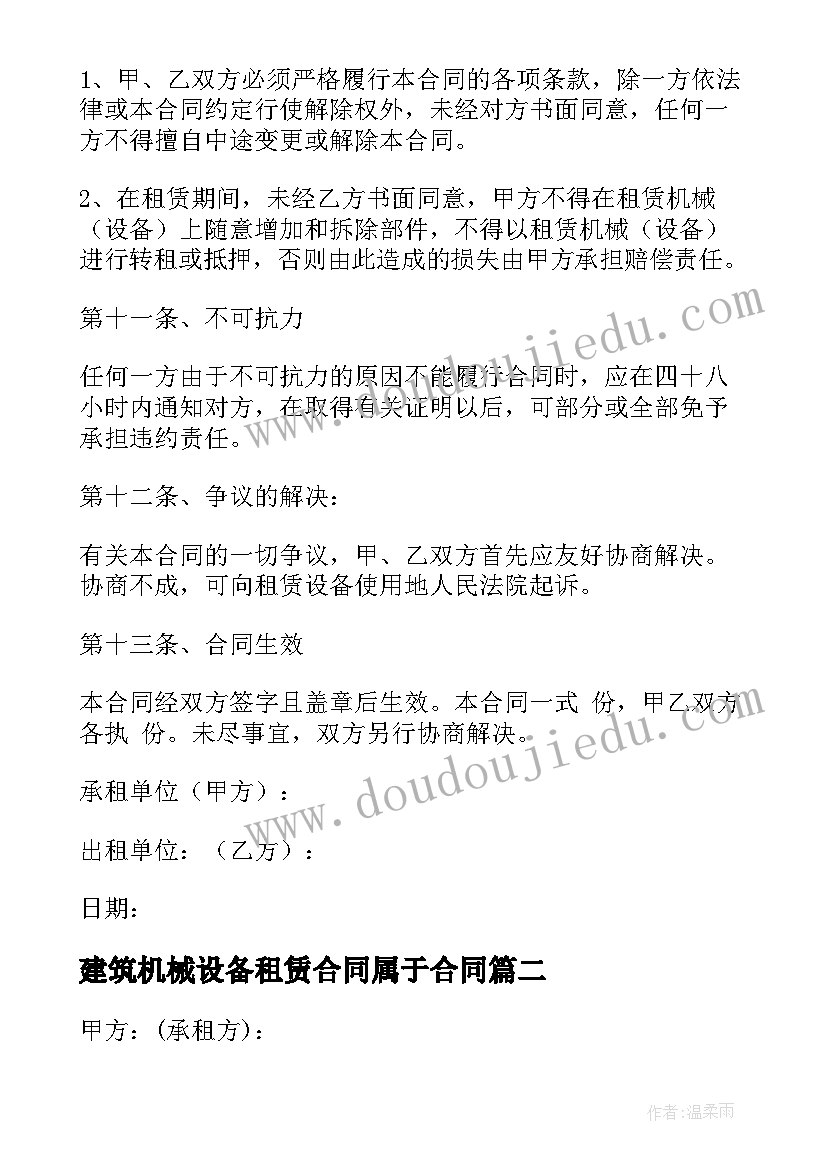 1、甲、乙双方必须严格履行本合同的各项条款，除一方依法律或本合同约定行使解除权外，未经对方书面同意，任何一方不得擅自中途变更或解除本合同。

2、在租赁期间，未经乙方书面同意，甲方不得在租赁机械（设备）上随意增加和拆除部件，不得以租赁机械（设备）进行转租或抵押，否则由此造成的损失由甲方承担赔偿责任。

第十一条、不可抗力

任何一方由于不可抗力的原因不能履行合同时，应在四十八小时内通知对方，在取得有关证明以后，可部分或全部免予承担违约责任。

第十二条、争议的解决：

有关本合同的一切争议，甲、乙双方首先应友好协商解决。协商不成，可向租赁设备使用地人民法院起诉。

第十三条、合同生效

本合同经双方签字且盖章后生效。本合同一式 份，甲乙双方各执 份。未尽事宜，双方另行协商解决。

承租单位（甲方）：

出租单位：（乙方）：

日期：

建筑机械设备租赁合同属于合同篇二

甲方：(承租方)：

www.doudoujiedu.com

www.doudoujiedu.com

作者：温柔雨